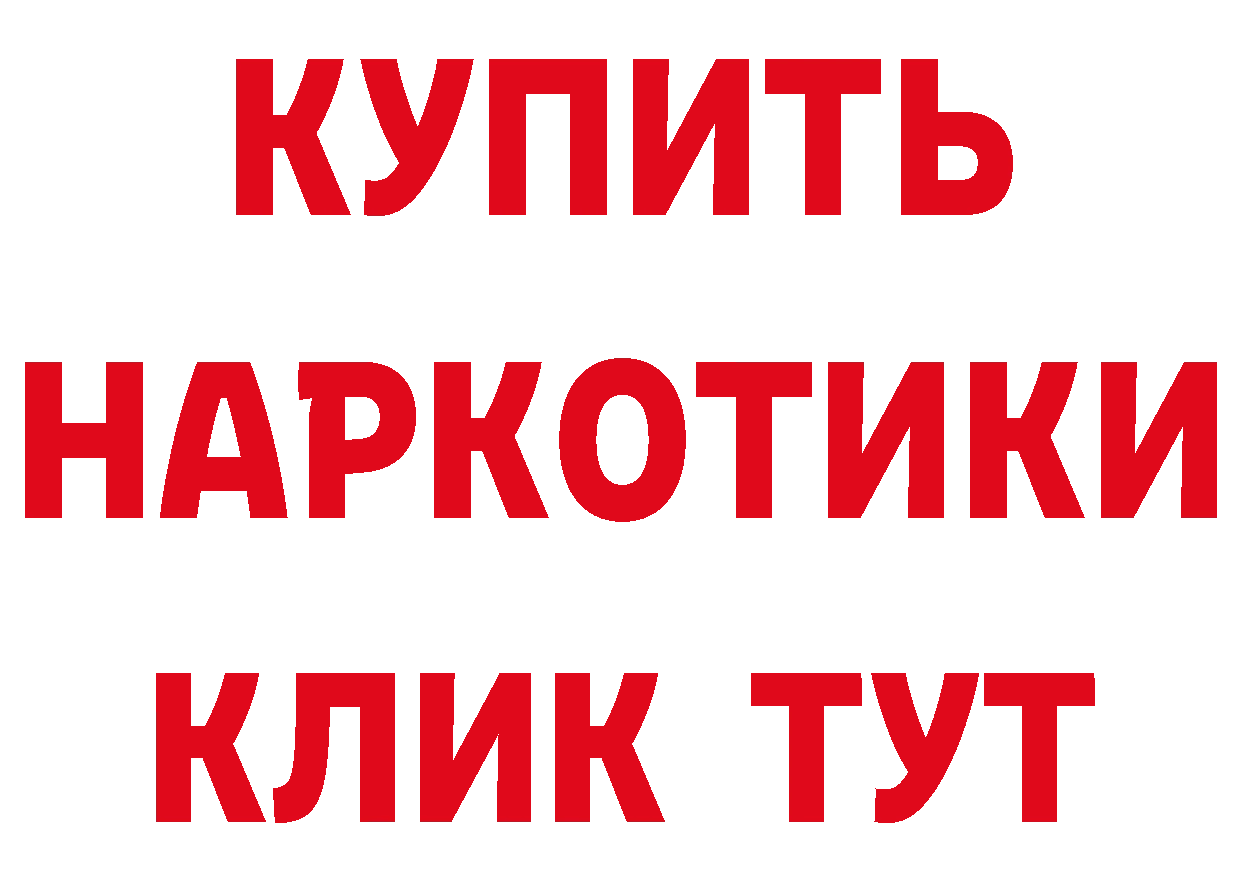 КУПИТЬ
НАРКОТИКИ
КЛИК ТУТ